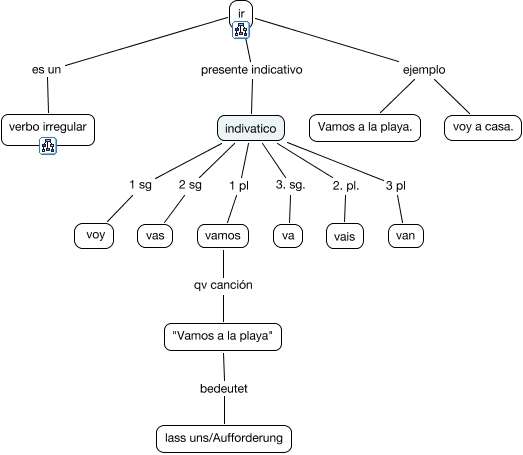 ir

es un

presente indicativo

ejemplo

verbo irregular

indivatico

Vamos a la playa.

voy a casa.

1 sg

2 sg

1 pl

3. sg.

2. pl.

3 pl

voy

vas

vamos

va

vais

van

qv canción

"Vamos a la playa"

bedeutet

lass uns/Aufforderung